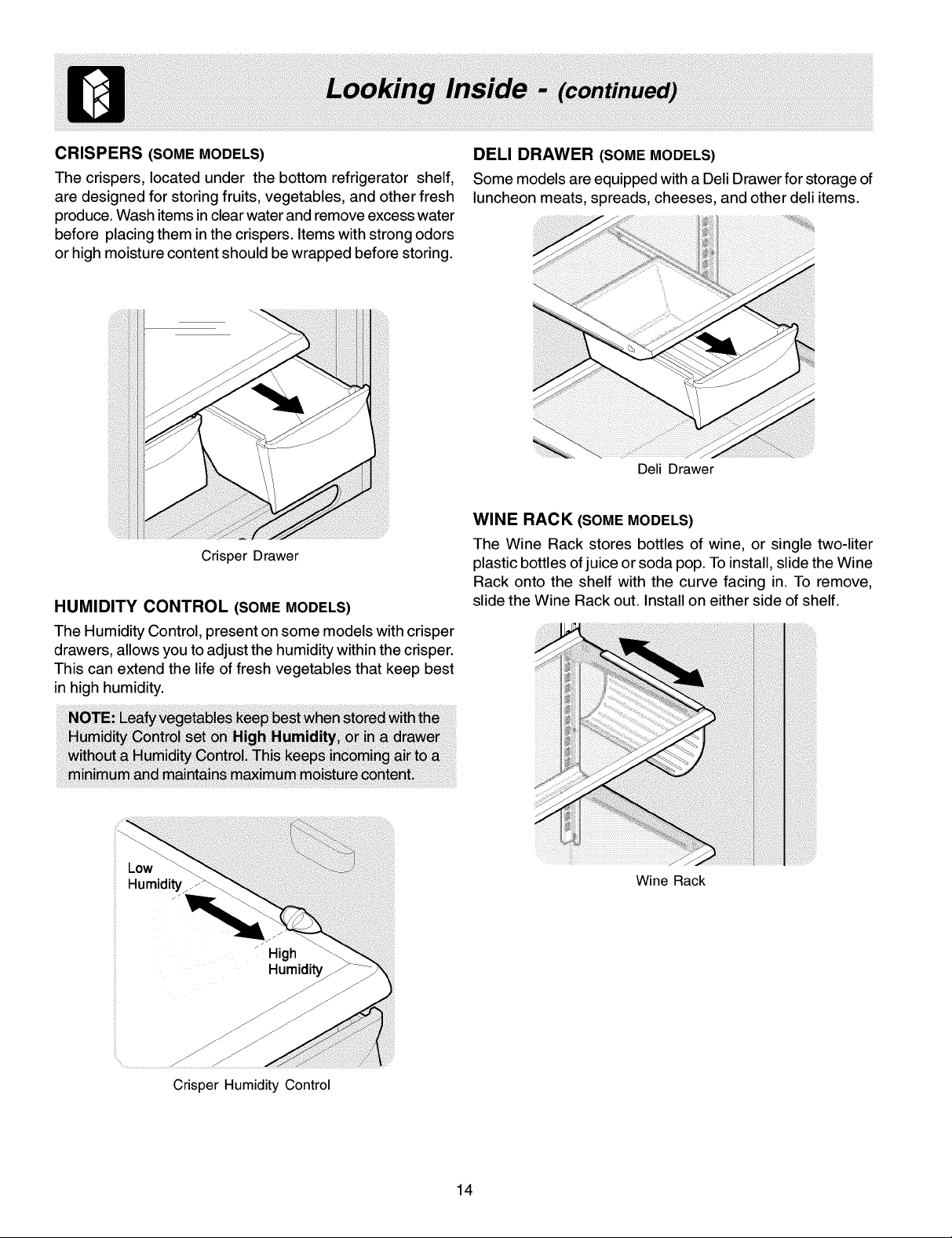 Looking Inside - (continued)

CRISPERS (SOME MODELS)

The crispers, located under the bottom refrigerator shelf, are designed for storing fruits, vegetables, and other fresh produce. Wash items in clear water and remove excess water before placing them in the crispers. Items with strong odors or high moisture content should be wrapped before storing.

Crisper Drawer

HUMIDITY CONTROL (SOME MODELS)

The Humidity Control, present on some models with crisper drawers, allows you to adjust the humidity within the crisper. This can extend the life of fresh vegetables that keep best in high humidity.

NOTE: Leafy vegetables keep best when stored with the Humidity Control set on High Humidity, or in a drawer without a Humidity Control. This keeps incoming air to a minimum and maintains maximum moisture content.

Low Humidity

High Humidity

Crisper Humidity Control

DELI DRAWER (SOME MODELS)

Some models are equipped with a Deli Drawer for storage of luncheon meats, spreads, cheeses, and other deli items.

Deli Drawer

WINE RACK (SOME MODELS)

The Wine Rack stores bottles of wine, or single two-liter plastic bottles of juice or soda pop. To install, slide the Wine Rack onto the shelf with the curve facing in. To remove, slide the Wine Rack out. Install on either side of shelf.

Wine Rack

14